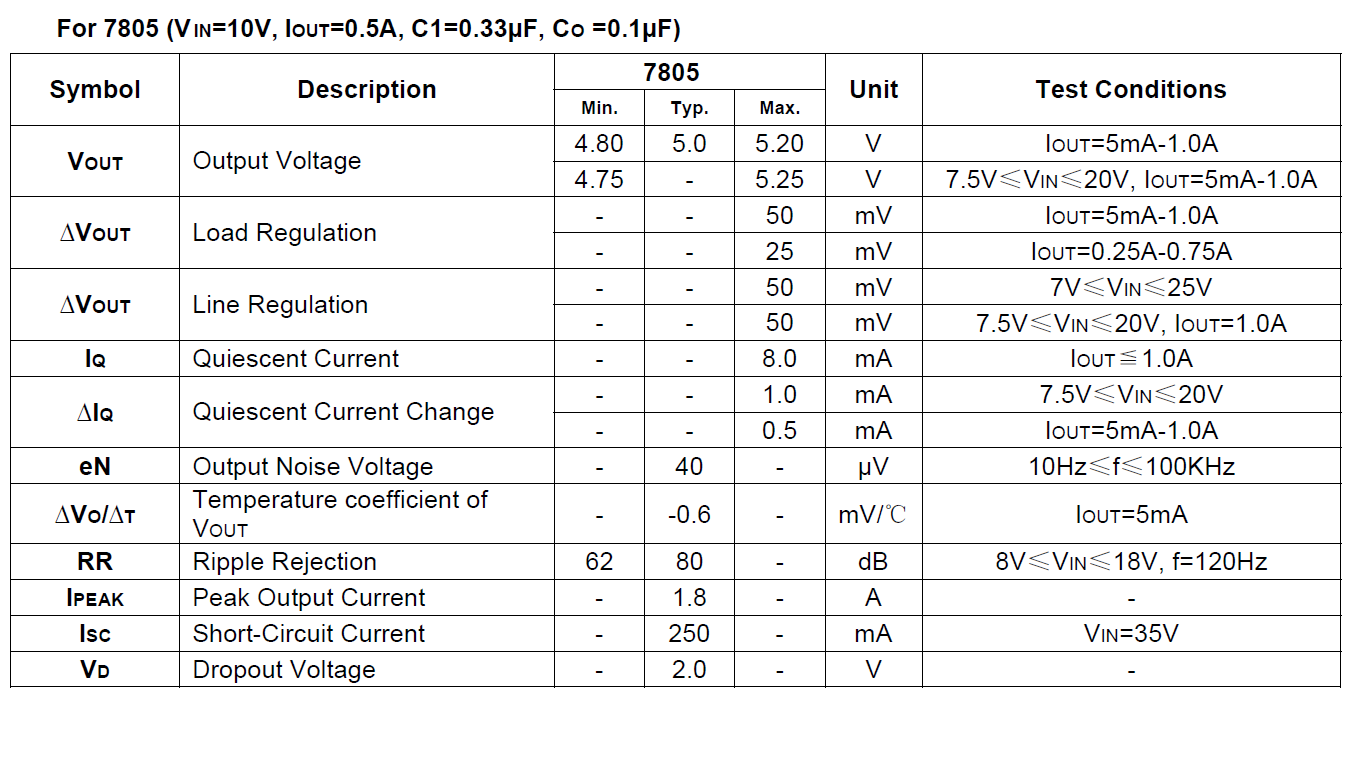 For 7805 ($V_{IN}$=10V, $I_{OUT}$=0.5A, C1=0.33μF, $C_O$ =0.1μF)

| Symbol | Description | 7805 Min. | 7805 Typ. | 7805 Max. | Unit | Test Conditions |
|---|---|---|---|---|---|---|
| $V_{OUT}$ | Output Voltage | 4.80 | 5.0 | 5.20 | V | $I_{OUT}$=5mA-1.0A |
| | | 4.75 | - | 5.25 | V | 7.5V≤$V_{IN}$≤20V, $I_{OUT}$=5mA-1.0A |
| $\Delta V_{OUT}$ | Load Regulation | - | - | 50 | mV | $I_{OUT}$=5mA-1.0A |
| | | - | - | 25 | mV | $I_{OUT}$=0.25A-0.75A |
| $\Delta V_{OUT}$ | Line Regulation | - | - | 50 | mV | 7V≤$V_{IN}$≤25V |
| | | - | - | 50 | mV | 7.5V≤$V_{IN}$≤20V, $I_{OUT}$=1.0A |
| $I_Q$ | Quiescent Current | - | - | 8.0 | mA | $I_{OUT}$≦1.0A |
| $\Delta I_Q$ | Quiescent Current Change | - | - | 1.0 | mA | 7.5V≤$V_{IN}$≤20V |
| | | - | - | 0.5 | mA | $I_{OUT}$=5mA-1.0A |
| eN | Output Noise Voltage | - | 40 | - | μV | 10Hz≤f≤100KHz |
| $\Delta V_O/\Delta_T$ | Temperature coefficient of $V_{OUT}$ | - | -0.6 | - | mV/℃ | $I_{OUT}$=5mA |
| RR | Ripple Rejection | 62 | 80 | - | dB | 8V≤$V_{IN}$≤18V, f=120Hz |
| $I_{PEAK}$ | Peak Output Current | - | 1.8 | - | A | - |
| $I_{SC}$ | Short-Circuit Current | - | 250 | - | mA | $V_{IN}$=35V |
| $V_D$ | Dropout Voltage | - | 2.0 | - | V | - |